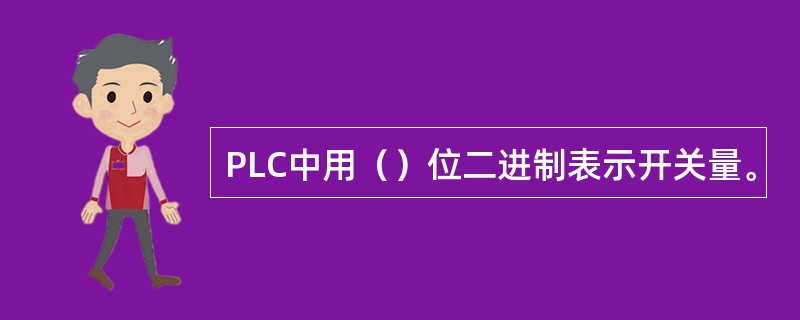 PLC中用（）位二进制表示开关量。